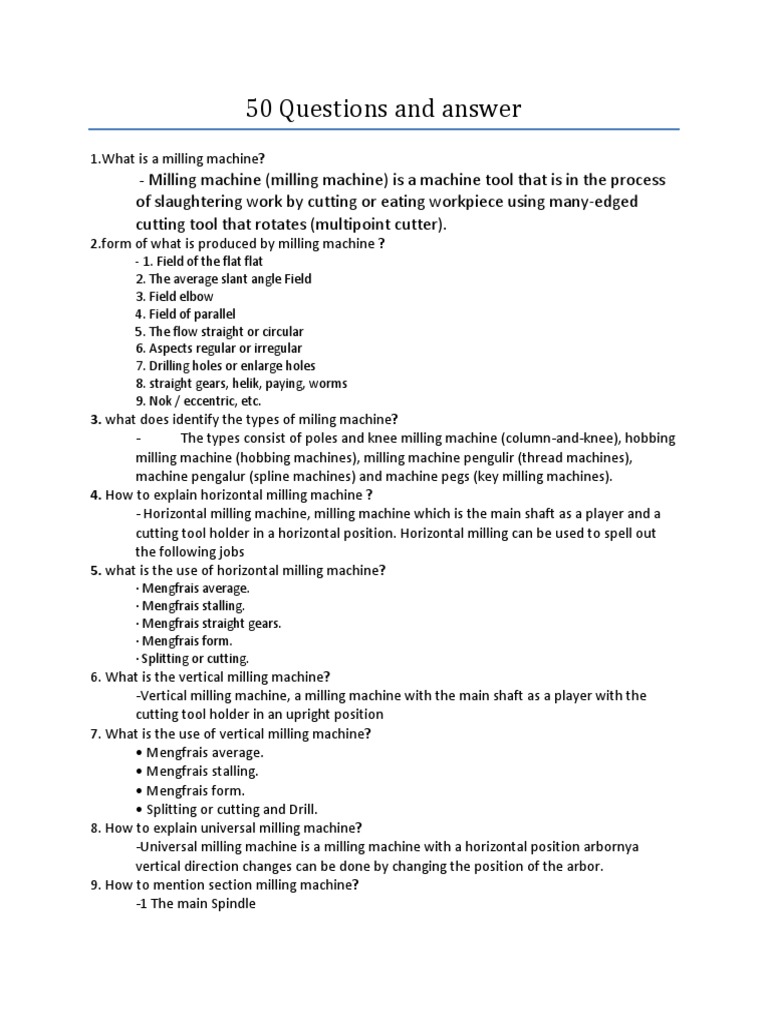 50 Questions and answer

1.What is a milling machine?

- Milling machine (milling machine) is a machine tool that is in the process of slaughtering work by cutting or eating workpiece using many-edged cutting tool that rotates (multipoint cutter).

2.form of what is produced by milling machine ?

- 1. Field of the flat flat
2. The average slant angle Field
3. Field elbow
4. Field of parallel
5. The flow straight or circular
6. Aspects regular or irregular
7. Drilling holes or enlarge holes
8. straight gears, helik, paying, worms
9. Nok / eccentric, etc.

3. what does identify the types of miling machine?

- The types consist of poles and knee milling machine (column-and-knee), hobbing milling machine (hobbing machines), milling machine pengulir (thread machines), machine pengalur (spline machines) and machine pegs (key milling machines).

4. How to explain horizontal milling machine ?

- Horizontal milling machine, milling machine which is the main shaft as a player and a cutting tool holder in a horizontal position. Horizontal milling can be used to spell out the following jobs

5. what is the use of horizontal milling machine?

· Mengfrais average.
· Mengfrais stalling.
· Mengfrais straight gears.
· Mengfrais form.
· Splitting or cutting.

6. What is the vertical milling machine?

-Vertical milling machine, a milling machine with the main shaft as a player with the cutting tool holder in an upright position

7. What is the use of vertical milling machine?

• Mengfrais average.
• Mengfrais stalling.
• Mengfrais form.
• Splitting or cutting and Drill.

8. How to explain universal milling machine?

-Universal milling machine is a milling machine with a horizontal position arbornya vertical direction changes can be done by changing the position of the arbor.

9. How to mention section milling machine?

-1 The main Spindle